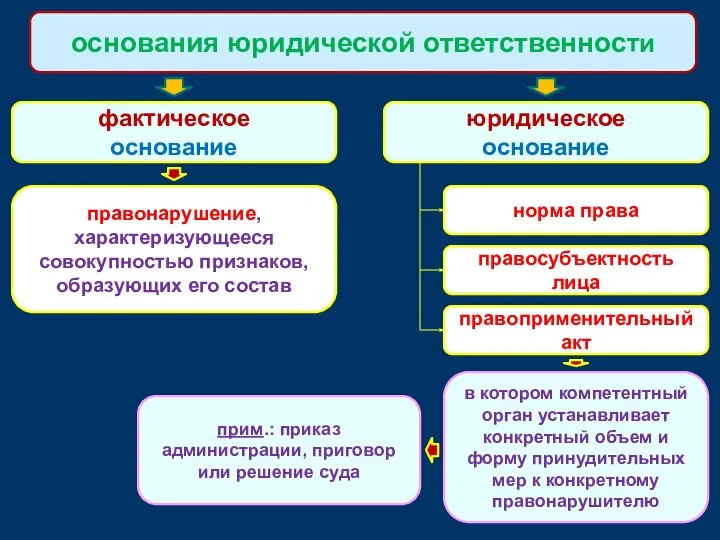 основания юридической ответственности

фактическое основание

правонарушение, характеризующееся совокупностью признаков, образующих его состав

юридическое основание

норма права

правосубъектность лица

правоприменительный акт

в котором компетентный орган устанавливает конкретный объем и форму принудительных мер к конкретному правонарушителю

прим.: приказ администрации, приговор или решение суда